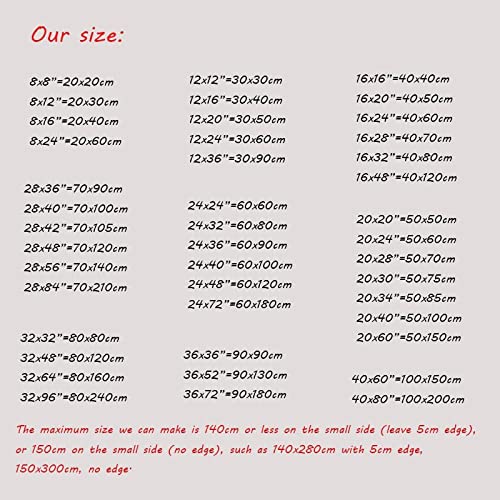 Our size:

8x8"=20x20cm
8x12"=20x30cm
8x16"=20x40cm
8x24"=20x60cm

28x36"=70x90cm
28x40"=70x100cm
28x42"=70x105cm
28x48"=70x120cm
28x56"=70x140cm
28x84"=70x210cm

32x32"=80x80cm
32x48"=80x120cm
32x64"=80x160cm
32x96"=80x240cm

12x12"=30x30cm
12x16"=30x40cm
12x20"=30x50cm
12x24"=30x60cm
12x36"=30x90cm

24x24"=60x60cm
24x32"=60x80cm
24x36"=60x90cm
24x40"=60x100cm
24x48"=60x120cm
24x72"=60x180cm

36x36"=90x90cm
36x52"=90x130cm
36x72"=90x180cm

16x16"=40x40cm
16x20"=40x50cm
16x24"=40x60cm
16x28"=40x70cm
16x32"=40x80cm
16x48"=40x120cm

20x20"=50x50cm
20x24"=50x60cm
20x28"=50x70cm
20x30"=50x75cm
20x34"=50x85cm
20x40"=50x100cm
20x60"=50x150cm

40x60"=100x150cm
40x80"=100x200cm

The maximum size we can make is 140cm or less on the small side (leave 5cm edge), or 150cm on the small side (no edge), such as 140x280cm with 5cm edge, 150x300cm, no edge.